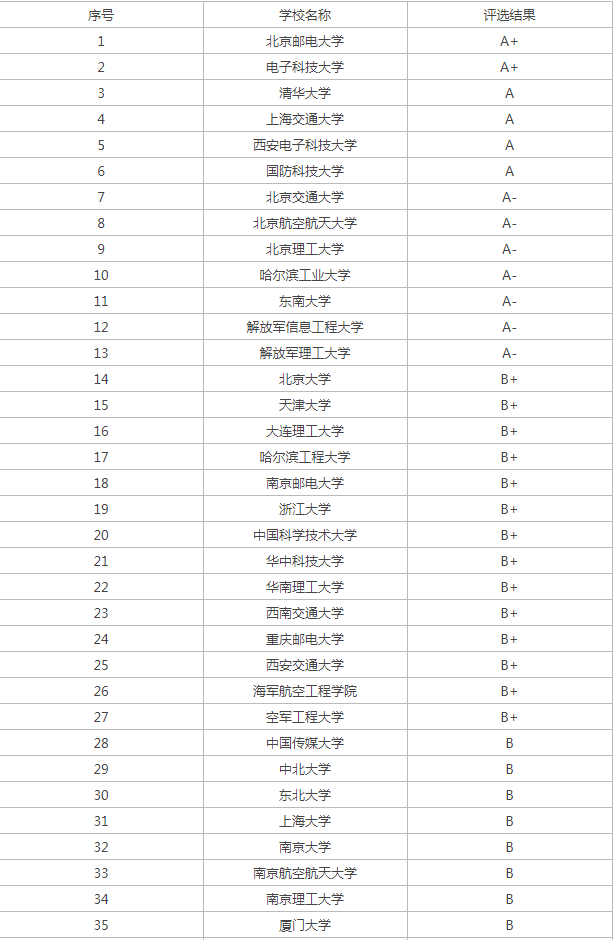 | 序号 | 学校名称 | 评选结果 |
|---|---|---|
| 1 | 北京邮电大学 | A+ |
| 2 | 电子科技大学 | A+ |
| 3 | 清华大学 | A |
| 4 | 上海交通大学 | A |
| 5 | 西安电子科技大学 | A |
| 6 | 国防科技大学 | A |
| 7 | 北京交通大学 | A- |
| 8 | 北京航空航天大学 | A- |
| 9 | 北京理工大学 | A- |
| 10 | 哈尔滨工业大学 | A- |
| 11 | 东南大学 | A- |
| 12 | 解放军信息工程大学 | A- |
| 13 | 解放军理工大学 | A- |
| 14 | 北京大学 | B+ |
| 15 | 天津大学 | B+ |
| 16 | 大连理工大学 | B+ |
| 17 | 哈尔滨工程大学 | B+ |
| 18 | 南京邮电大学 | B+ |
| 19 | 浙江大学 | B+ |
| 20 | 中国科学技术大学 | B+ |
| 21 | 华中科技大学 | B+ |
| 22 | 华南理工大学 | B+ |
| 23 | 西南交通大学 | B+ |
| 24 | 重庆邮电大学 | B+ |
| 25 | 西安交通大学 | B+ |
| 26 | 海军航空工程学院 | B+ |
| 27 | 空军工程大学 | B+ |
| 28 | 中国传媒大学 | B |
| 29 | 中北大学 | B |
| 30 | 东北大学 | B |
| 31 | 上海大学 | B |
| 32 | 南京大学 | B |
| 33 | 南京航空航天大学 | B |
| 34 | 南京理工大学 | B |
| 35 | 厦门大学 | B |